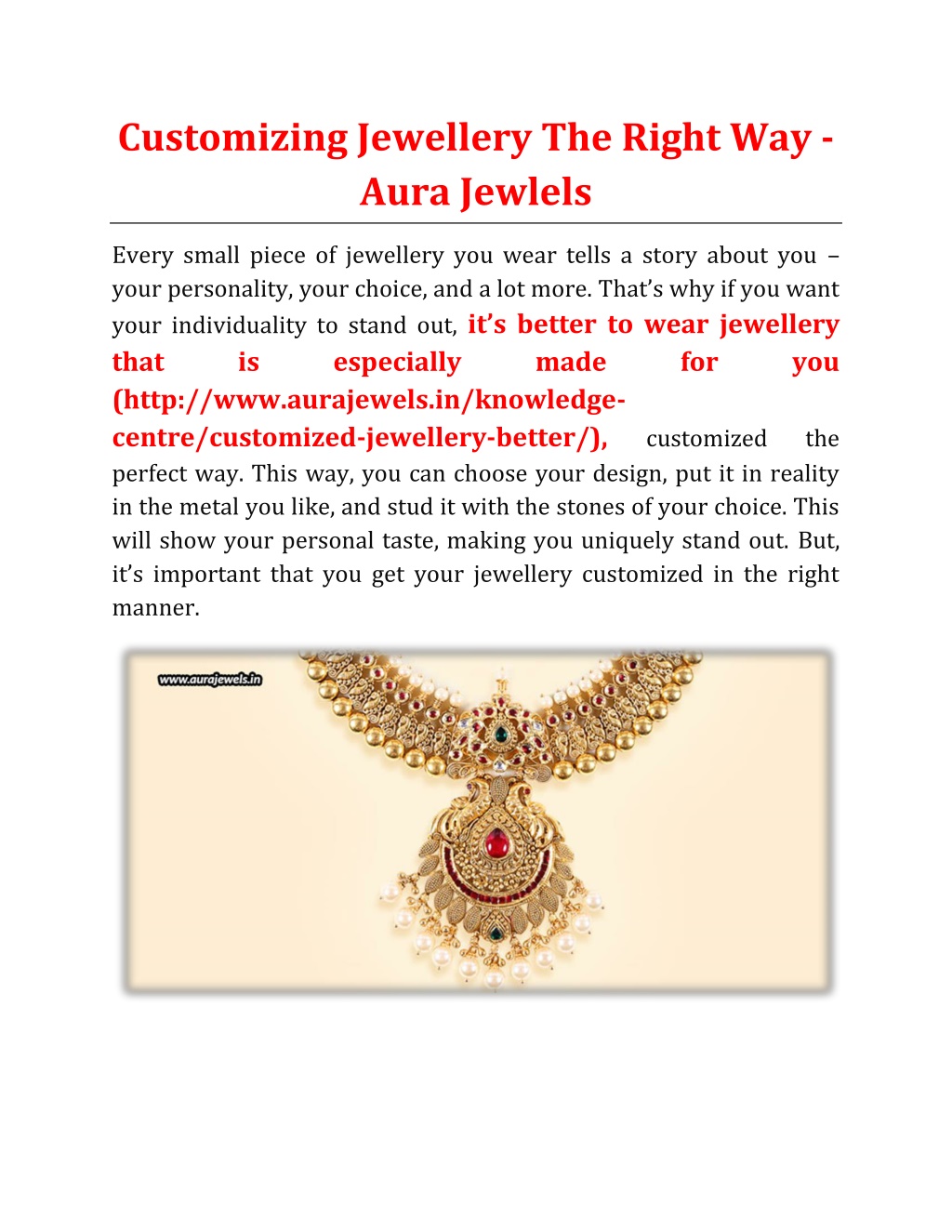 Customizing Jewellery The Right Way - Aura Jewlels

Every small piece of jewellery you wear tells a story about you – your personality, your choice, and a lot more. That's why if you want your individuality to stand out, it's better to wear jewellery that is especially made for you (http://www.aurajewels.in/knowledge-centre/customized-jewellery-better/), customized the perfect way. This way, you can choose your design, put it in reality in the metal you like, and stud it with the stones of your choice. This will show your personal taste, making you uniquely stand out. But, it's important that you get your jewellery customized in the right manner.

www.aurajewels.in